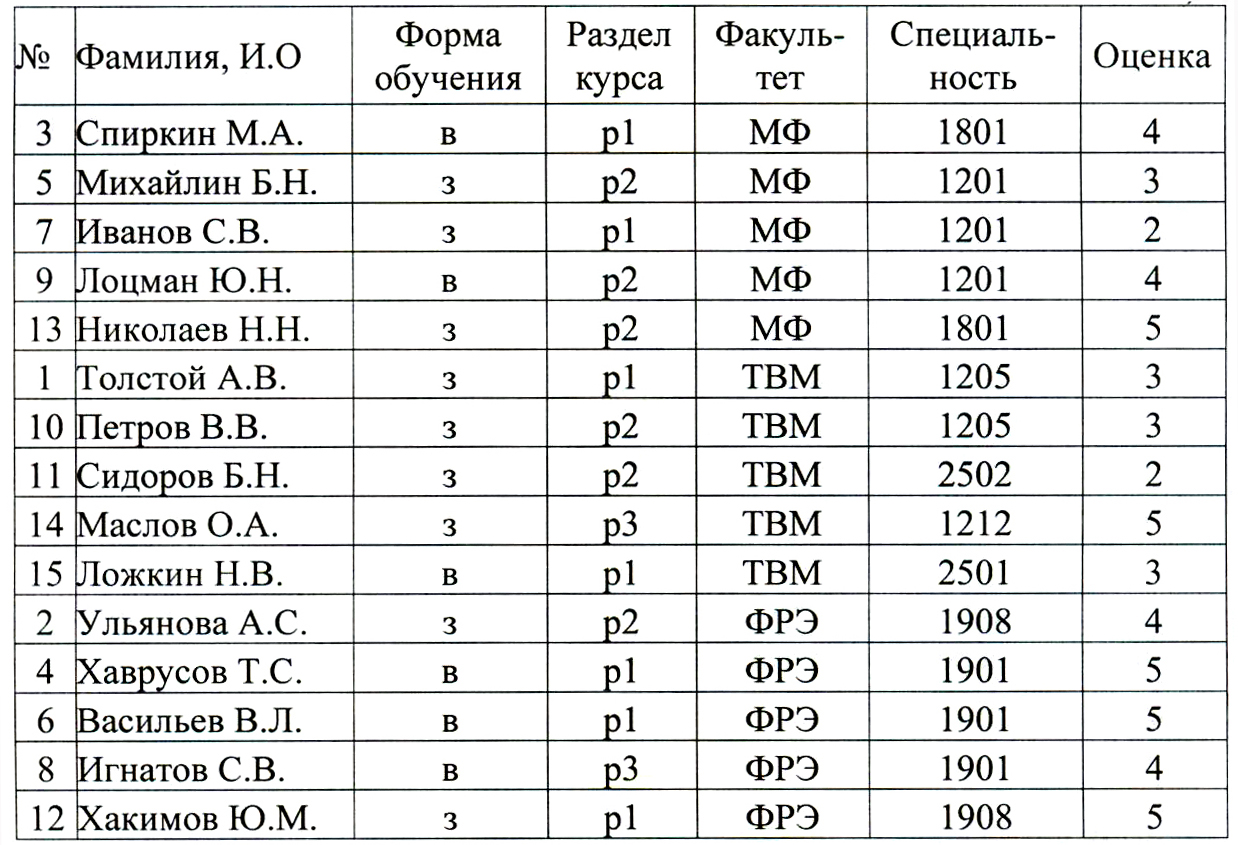 | № | Фамилия, И.О | Форма обучения | Раздел курса | Факультет | Специальность | Оценка |
|---|---|---|---|---|---|---|
| 3 | Спиркин М.А. | в | р1 | МФ | 1801 | 4 |
| 5 | Михайлин Б.Н. | з | р2 | МФ | 1201 | 3 |
| 7 | Иванов С.В. | з | р1 | МФ | 1201 | 2 |
| 9 | Лоцман Ю.Н. | в | р2 | МФ | 1201 | 4 |
| 13 | Николаев Н.Н. | з | р2 | МФ | 1801 | 5 |
| 1 | Толстой А.В. | з | р1 | ТВМ | 1205 | 3 |
| 10 | Петров В.В. | з | р2 | ТВМ | 1205 | 3 |
| 11 | Сидоров Б.Н. | з | р2 | ТВМ | 2502 | 2 |
| 14 | Маслов О.А. | з | р3 | ТВМ | 1212 | 5 |
| 15 | Ложкин Н.В. | в | р1 | ТВМ | 2501 | 3 |
| 2 | Ульянова А.С. | з | р2 | ФРЭ | 1908 | 4 |
| 4 | Хаврусов Т.С. | в | р1 | ФРЭ | 1901 | 5 |
| 6 | Васильев В.Л. | в | р1 | ФРЭ | 1901 | 5 |
| 8 | Игнатов С.В. | в | р3 | ФРЭ | 1901 | 4 |
| 12 | Хакимов Ю.М. | з | р1 | ФРЭ | 1908 | 5 |